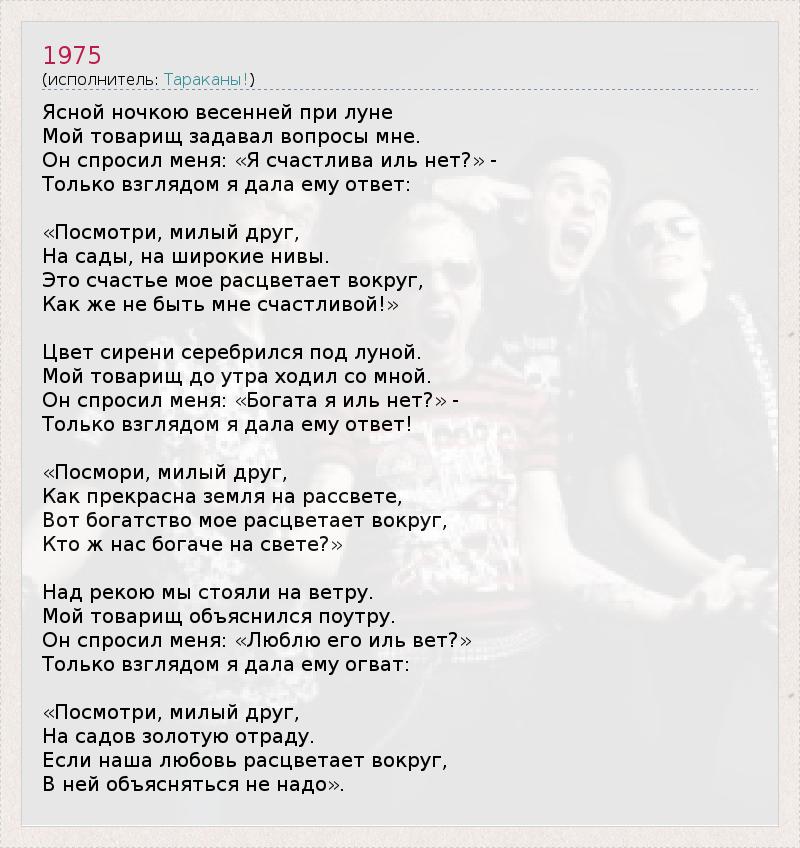 1975
(исполнитель: Тараканы!)

Ясной ночкою весенней при луне
Мой товарищ задавал вопросы мне.
Он спросил меня: «Я счастлива иль нет?» -
Только взглядом я дала ему ответ:

«Посмотри, милый друг,
На сады, на широкие нивы.
Это счастье мое расцветает вокруг,
Как же не быть мне счастливой!»

Цвет сирени серебрился под луной.
Мой товарищ до утра ходил со мной.
Он спросил меня: «Богата я иль нет?» -
Только взглядом я дала ему ответ!

«Посмори, милый друг,
Как прекрасна земля на рассвете,
Вот богатство мое расцветает вокруг,
Кто ж нас богаче на свете?»

Над рекою мы стояли на ветру.
Мой товарищ объяснился поутру.
Он спросил меня: «Люблю его иль вет?»
Только взглядом я дала ему огват:

«Посмотри, милый друг,
На садов золотую отраду.
Если наша любовь расцветает вокруг,
В ней объясняться не надо».